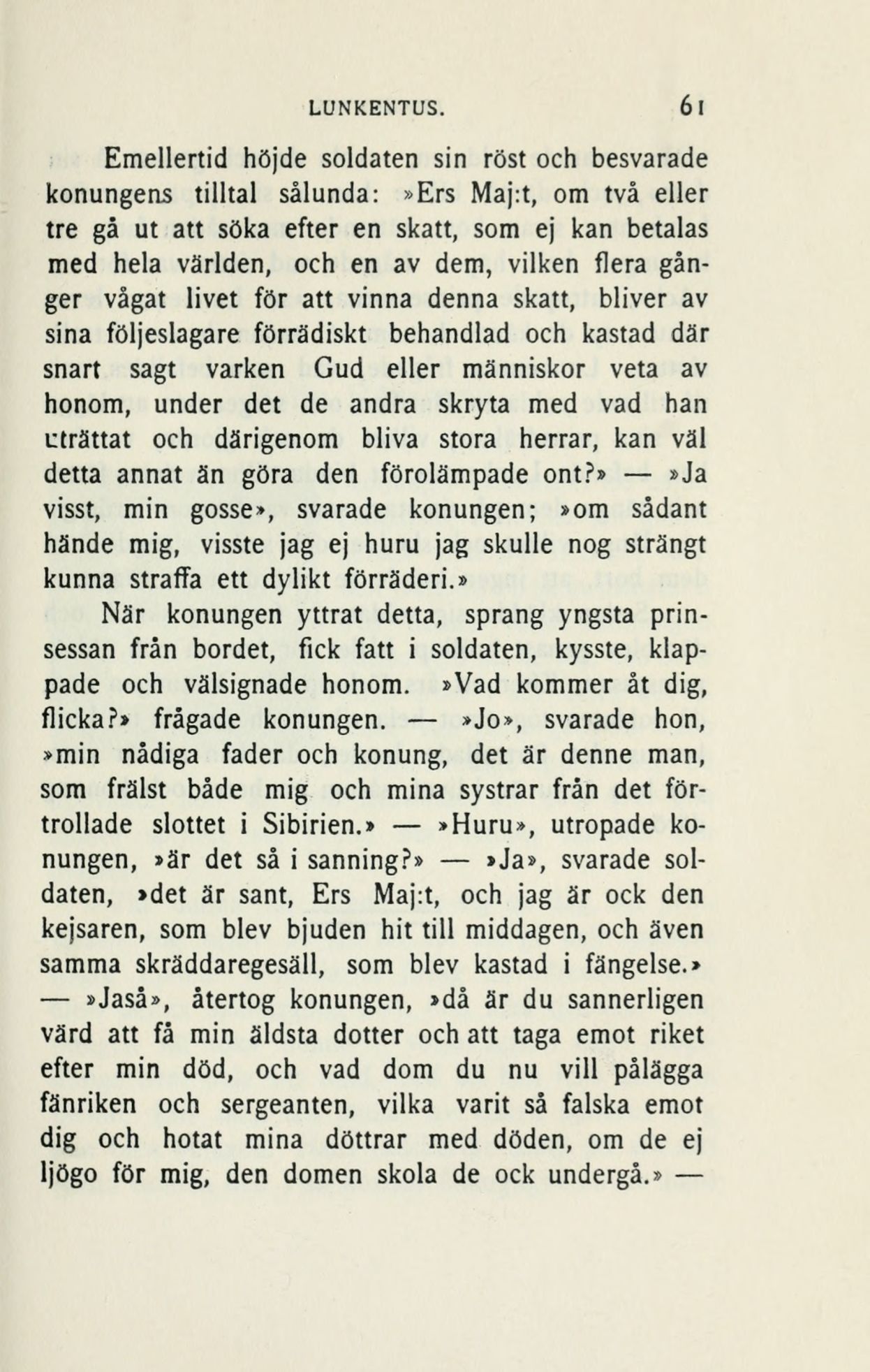 LUNKENTUS. 61

Emellertid höjde soldaten sin röst och besvarade konungens tilltal sålunda: »Ers Maj:t, om två eller tre gå ut att söka efter en skatt, som ej kan betalas med hela världen, och en av dem, vilken flera gånger vågat livet för att vinna denna skatt, bliver av sina följeslagare förrädiskt behandlad och kastad där snart sagt varken Gud eller människor veta av honom, under det de andra skryta med vad han uträttat och därigenom bliva stora herrar, kan väl detta annat än göra den förolämpade ont?» — »Ja visst, min gosse», svarade konungen; »om sådant hände mig, visste jag ej huru jag skulle nog strängt kunna straffa ett dylikt förräderi.»

När konungen yttrat detta, sprang yngsta prinsessan från bordet, fick fatt i soldaten, kysste, klappade och välsignade honom. »Vad kommer åt dig, flicka?» frågade konungen. — »Jo», svarade hon, »min nådiga fader och konung, det är denne man, som frälst både mig och mina systrar från det förtrollade slottet i Sibirien.» — »Huru», utropade konungen, »är det så i sanning?» — »Ja», svarade soldaten, »det är sant, Ers Maj:t, och jag är ock den kejsaren, som blev bjuden hit till middagen, och även samma skräddaregesäll, som blev kastad i fängelse.» — »Jaså», återtog konungen, »då är du sannerligen värd att få min äldsta dotter och att taga emot riket efter min död, och vad dom du nu vill pålägga fänriken och sergeanten, vilka varit så falska emot dig och hotat mina döttrar med döden, om de ej ljögo för mig, den domen skola de ock undergå.» —